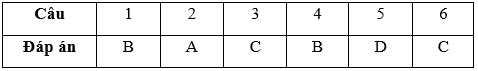 | Câu | 1 | 2 | 3 | 4 | 5 | 6 |
|---|---|---|---|---|---|---|
| Đáp án | B | A | C | B | D | C |